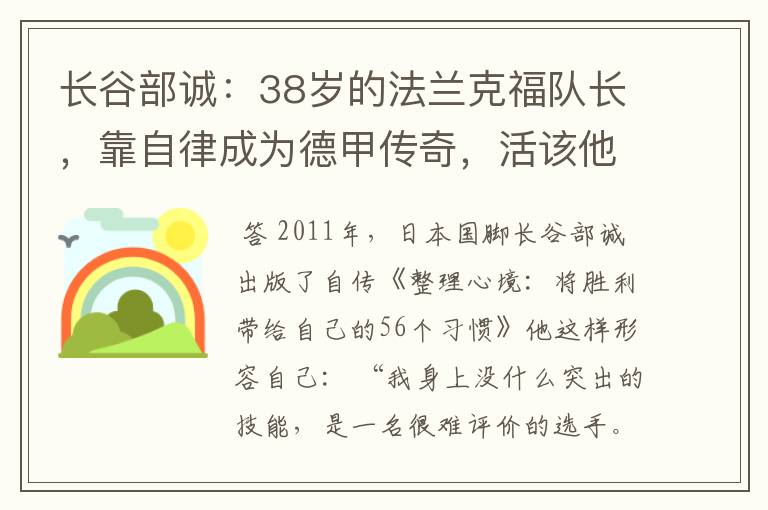 长谷部诚：38岁的法兰克福队长，靠自律成为德甲传奇，活该他

答 2011年，日本国脚长谷部诚出版了自传《整理心境：将胜利带给自己的56个习惯》他这样形容自己：“我身上没什么突出的技能，是一名很难评价的选手。